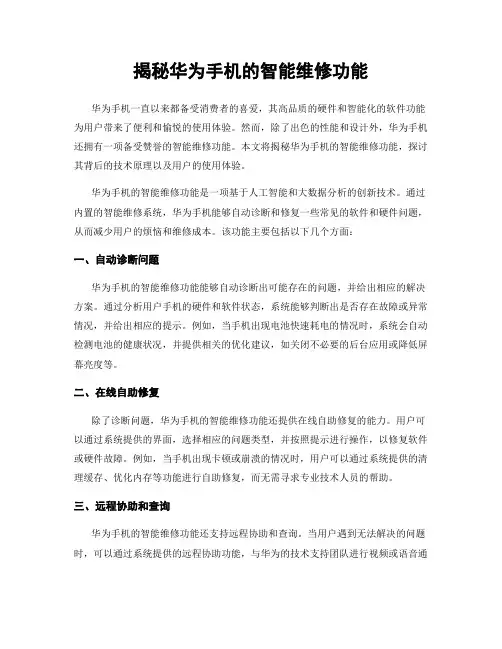 揭秘华为手机的智能维修功能

华为手机一直以来都备受消费者的喜爱，其高品质的硬件和智能化的软件功能为用户带来了便利和愉悦的使用体验。然而，除了出色的性能和设计外，华为手机还拥有一项备受赞誉的智能维修功能。本文将揭秘华为手机的智能维修功能，探讨其背后的技术原理以及用户的使用体验。

华为手机的智能维修功能是一项基于人工智能和大数据分析的创新技术。通过内置的智能维修系统，华为手机能够自动诊断和修复一些常见的软件和硬件问题，从而减少用户的烦恼和维修成本。该功能主要包括以下几个方面：

一、自动诊断问题

华为手机的智能维修功能能够自动诊断出可能存在的问题，并给出相应的解决方案。通过分析用户手机的硬件和软件状态，系统能够判断出是否存在故障或异常情况，并给出相应的提示。例如，当手机出现电池快速耗电的情况时，系统会自动检测电池的健康状况，并提供相关的优化建议，如关闭不必要的后台应用或降低屏幕亮度等。

二、在线自助修复

除了诊断问题，华为手机的智能维修功能还提供在线自助修复的能力。用户可以通过系统提供的界面，选择相应的问题类型，并按照提示进行操作，以修复软件或硬件故障。例如，当手机出现卡顿或崩溃的情况时，用户可以通过系统提供的清理缓存、优化内存等功能进行自助修复，而无需寻求专业技术人员的帮助。

三、远程协助和查询

华为手机的智能维修功能还支持远程协助和查询。当用户遇到无法解决的问题时，可以通过系统提供的远程协助功能，与华为的技术支持团队进行视频或语音通